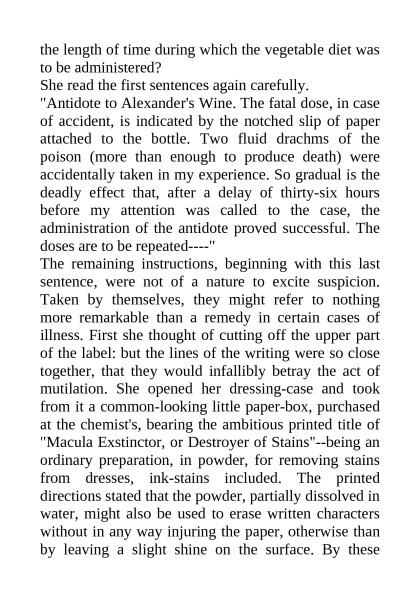 the length of time during which the vegetable diet was to be administered?

She read the first sentences again carefully.

"Antidote to Alexander's Wine. The fatal dose, in case of accident, is indicated by the notched slip of paper attached to the bottle. Two fluid drachms of the poison (more than enough to produce death) were accidentally taken in my experience. So gradual is the deadly effect that, after a delay of thirty-six hours before my attention was called to the case, the administration of the antidote proved successful. The doses are to be repeated----"

The remaining instructions, beginning with this last sentence, were not of a nature to excite suspicion. Taken by themselves, they might refer to nothing more remarkable than a remedy in certain cases of illness. First she thought of cutting off the upper part of the label: but the lines of the writing were so close together, that they would infallibly betray the act of mutilation. She opened her dressing-case and took from it a common-looking little paper-box, purchased at the chemist's, bearing the ambitious printed title of "Macula Exstinctor, or Destroyer of Stains"--being an ordinary preparation, in powder, for removing stains from dresses, ink-stains included. The printed directions stated that the powder, partially dissolved in water, might also be used to erase written characters without in any way injuring the paper, otherwise than by leaving a slight shine on the surface. By these